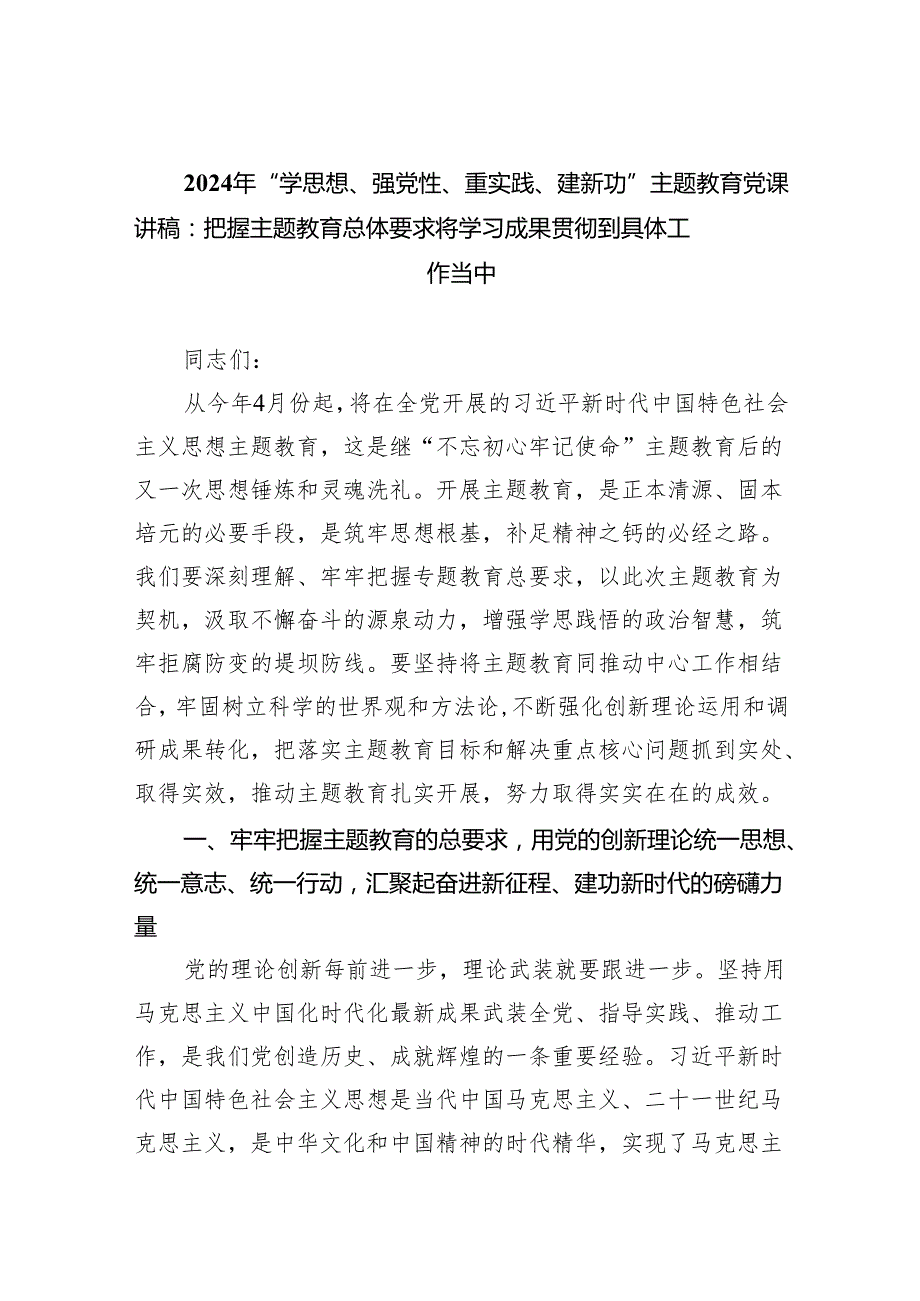 2024年“学思想、强党性、重实践、建新功”主题教育党课讲稿：把握主题教育总体要求将学习成果贯彻到具体工作当中

同志们：

从今年4月份起，将在全党开展的习近平新时代中国特色社会主义思想主题教育，这是继“不忘初心牢记使命”主题教育后的又一次思想锤炼和灵魂洗礼。开展主题教育，是正本清源、固本培元的必要手段，是筑牢思想根基，补足精神之钙的必经之路。我们要深刻理解、牢牢把握专题教育总要求，以此次主题教育为契机，汲取不懈奋斗的源泉动力，增强学思践悟的政治智慧，筑牢拒腐防变的堤坝防线。要坚持将主题教育同推动中心工作相结合，牢固树立科学的世界观和方法论，不断强化创新理论运用和调研成果转化，把落实主题教育目标和解决重点核心问题抓到实处、取得实效，推动主题教育扎实开展，努力取得实实在在的成效。

一、牢牢把握主题教育的总要求，用党的创新理论统一思想、统一意志、统一行动，汇聚起奋进新征程、建功新时代的磅礴力量

党的理论创新每前进一步，理论武装就要跟进一步。坚持用马克思主义中国化时代化最新成果武装全党、指导实践、推动工作，是我们党创造历史、成就辉煌的一条重要经验。习近平新时代中国特色社会主义思想是当代中国马克思主义、二十一世纪马克思主义，是中华文化和中国精神的时代精华，实现了马克思主